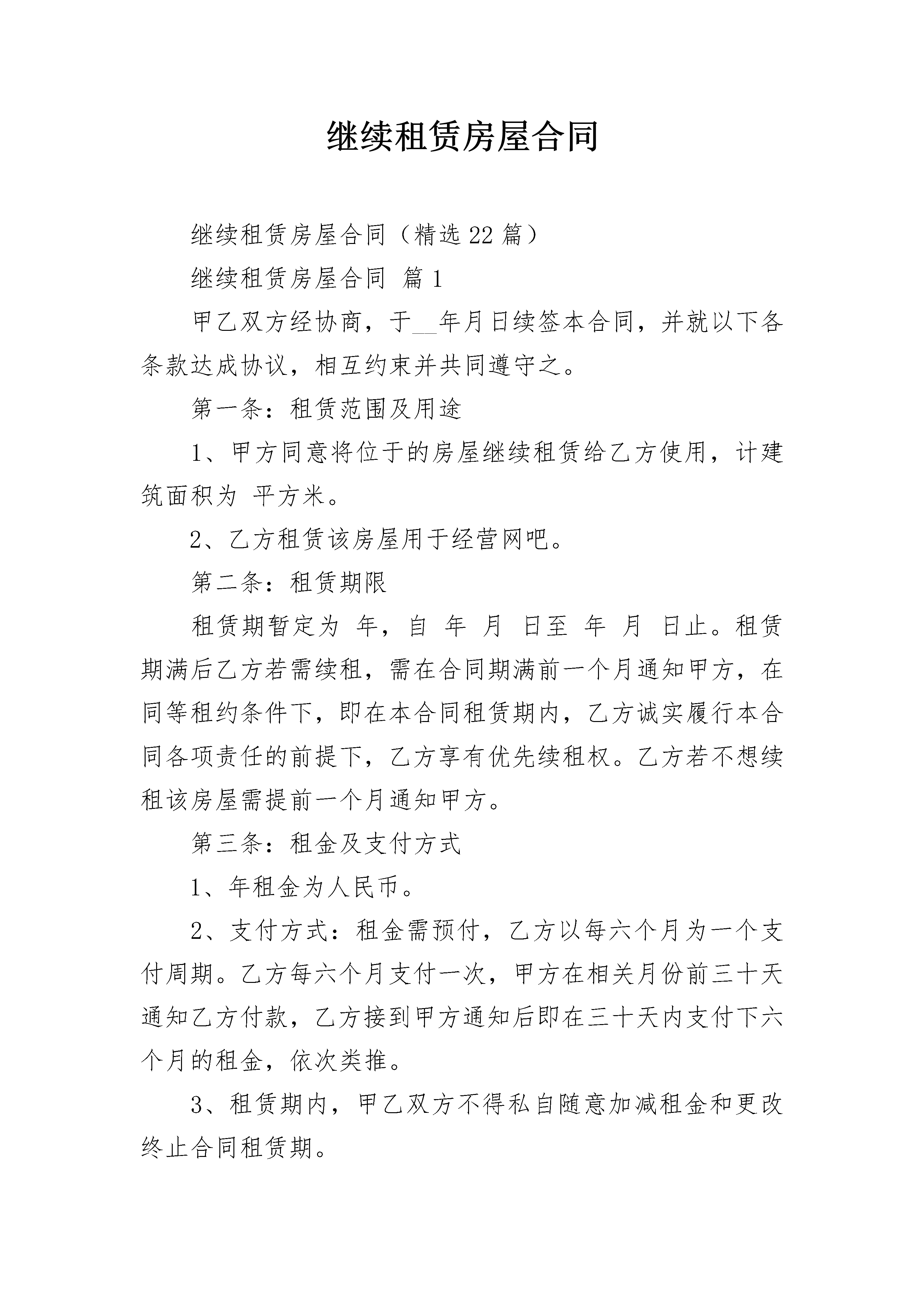 继续租赁房屋合同

继续租赁房屋合同（精选22篇）

继续租赁房屋合同 篇1

甲乙双方经协商，于__年月日续签本合同，并就以下各条款达成协议，相互约束并共同遵守之。

第一条：租赁范围及用途

1、甲方同意将位于的房屋继续租赁给乙方使用，计建筑面积为 平方米。

2、乙方租赁该房屋用于经营网吧。

第二条：租赁期限

租赁期暂定为 年，自 年 月 日至 年 月 日止。租赁期满后乙方若需续租，需在合同期满前一个月通知甲方，在同等租约条件下，即在本合同租赁期内，乙方诚实履行本合同各项责任的前提下，乙方享有优先续租权。乙方若不想续租该房屋需提前一个月通知甲方。

第三条：租金及支付方式

1、年租金为人民币。

2、支付方式：租金需预付，乙方以每六个月为一个支付周期。乙方每六个月支付一次，甲方在相关月份前三十天通知乙方付款，乙方接到甲方通知后即在三十天内支付下六个月的租金，依次类推。

3、租赁期内，甲乙双方不得私自随意加减租金和更改终止合同租赁期。